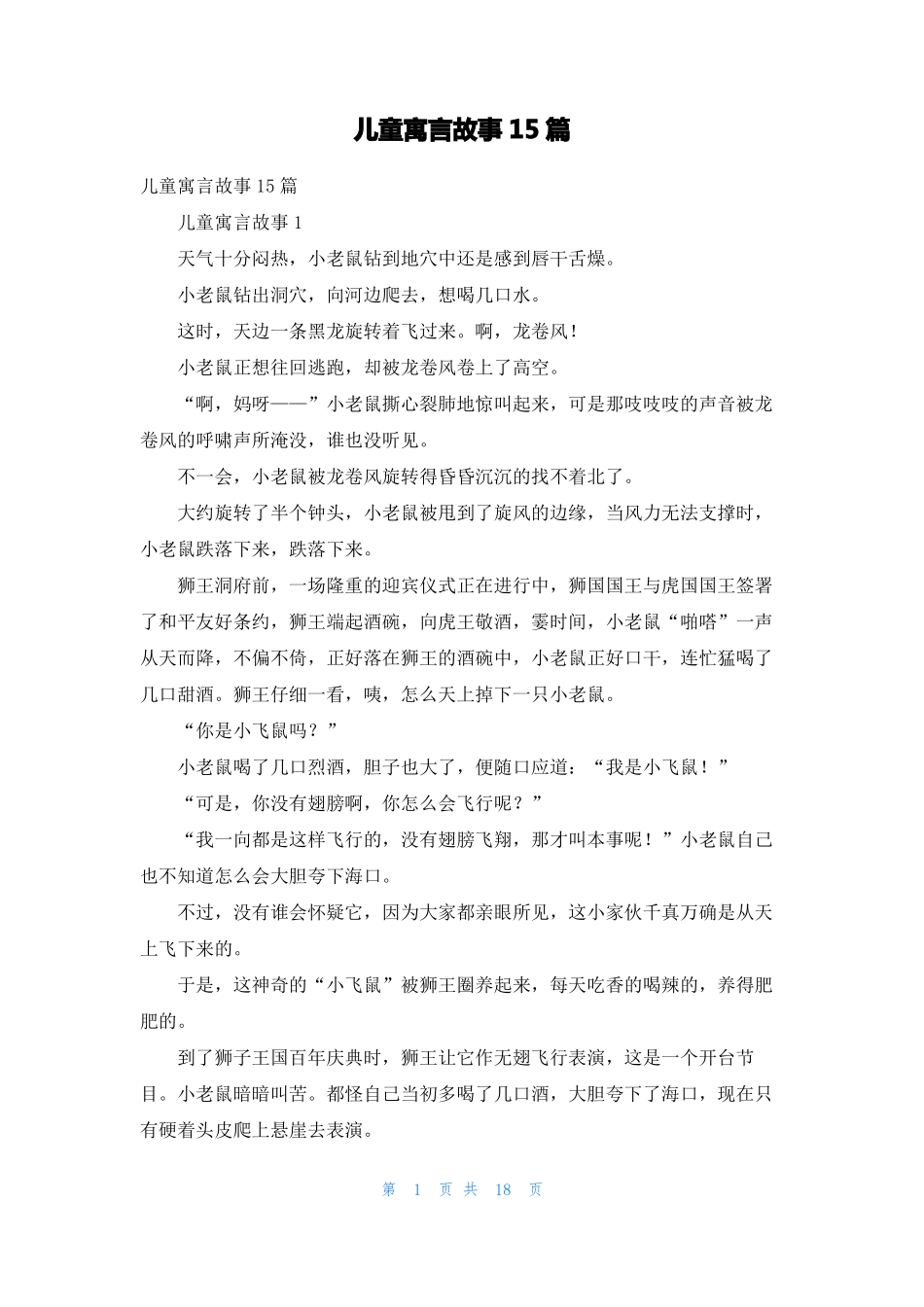 儿童寓言故事15篇

儿童寓言故事15篇

儿童寓言故事1

天气十分闷热，小老鼠钻到地穴中还是感到唇干舌燥。

小老鼠钻出洞穴，向河边爬去，想喝几口水。

这时，天边一条黑龙旋转着飞过来。啊，龙卷风！

小老鼠正想往回逃跑，却被龙卷风卷上了高空。

“啊，妈呀——”小老鼠撕心裂肺地惊叫起来，可是那吱吱吱的声音被龙卷风的呼啸声所淹没，谁也没听见。

不一会，小老鼠被龙卷风旋转得昏昏沉沉的找不着北了。

大约旋转了半个钟头，小老鼠被甩到了旋风的边缘，当风力无法支撑时，小老鼠跌落下来，跌落下来。

狮王洞府前，一场隆重的迎宾仪式正在进行中，狮国国王与虎国国王签署了和平友好条约，狮王端起酒碗，向虎王敬酒，霎时间，小老鼠“啪嗒”一声从天而降，不偏不倚，正好落在狮王的酒碗中，小老鼠正好口干，连忙猛喝了几口甜酒。狮王仔细一看，咦，怎么天上掉下一只小老鼠。

“你是小飞鼠吗？”

小老鼠喝了几口烈酒，胆子也大了，便随口应道：“我是小飞鼠！”

“可是，你没有翅膀啊，你怎么会飞行呢？”

“我一向都是这样飞行的，没有翅膀飞翔，那才叫本事呢！”小老鼠自己也不知道怎么会大胆夸下海口。

不过，没有谁会怀疑它，因为大家都亲眼所见，这小家伙千真万确是从天上飞下来的。

于是，这神奇的“小飞鼠”被狮王圈养起来，每天吃香的喝辣的，养得肥肥的。

到了狮子王国百年庆典时，狮王让它作无翅飞行表演，这是一个开台节目。小老鼠暗暗叫苦。都怪自己当初多喝了几口酒，大胆夸下了海口，现在只有硬着头皮爬上悬崖去表演。

第 1 页 共 18 页